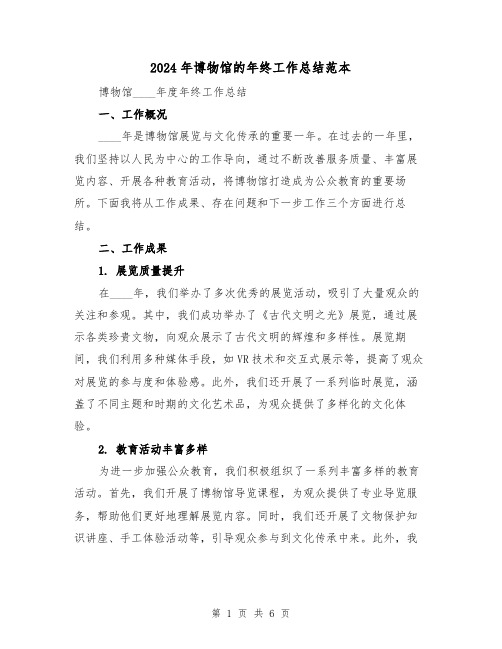 2024年博物馆的年终工作总结范本

博物馆____年度年终工作总结

一、工作概况

____年是博物馆展览与文化传承的重要一年。在过去的一年里，我们坚持以人民为中心的工作导向，通过不断改善服务质量、丰富展览内容、开展各种教育活动，将博物馆打造成为公众教育的重要场所。下面我将从工作成果、存在问题和下一步工作三个方面进行总结。

二、工作成果

1. 展览质量提升

在____年，我们举办了多次优秀的展览活动，吸引了大量观众的关注和参观。其中，我们成功举办了《古代文明之光》展览，通过展示各类珍贵文物，向观众展示了古代文明的辉煌和多样性。展览期间，我们利用多种媒体手段，如VR技术和交互式展示等，提高了观众对展览的参与度和体验感。此外，我们还开展了一系列临时展览，涵盖了不同主题和时期的文化艺术品，为观众提供了多样化的文化体验。

2. 教育活动丰富多样

为进一步加强公众教育，我们积极组织了一系列丰富多样的教育活动。首先，我们开展了博物馆导览课程，为观众提供了专业导览服务，帮助他们更好地理解展览内容。同时，我们还开展了文物保护知识讲座、手工体验活动等，引导观众参与到文化传承中来。此外，我

第 1 页 共 6 页